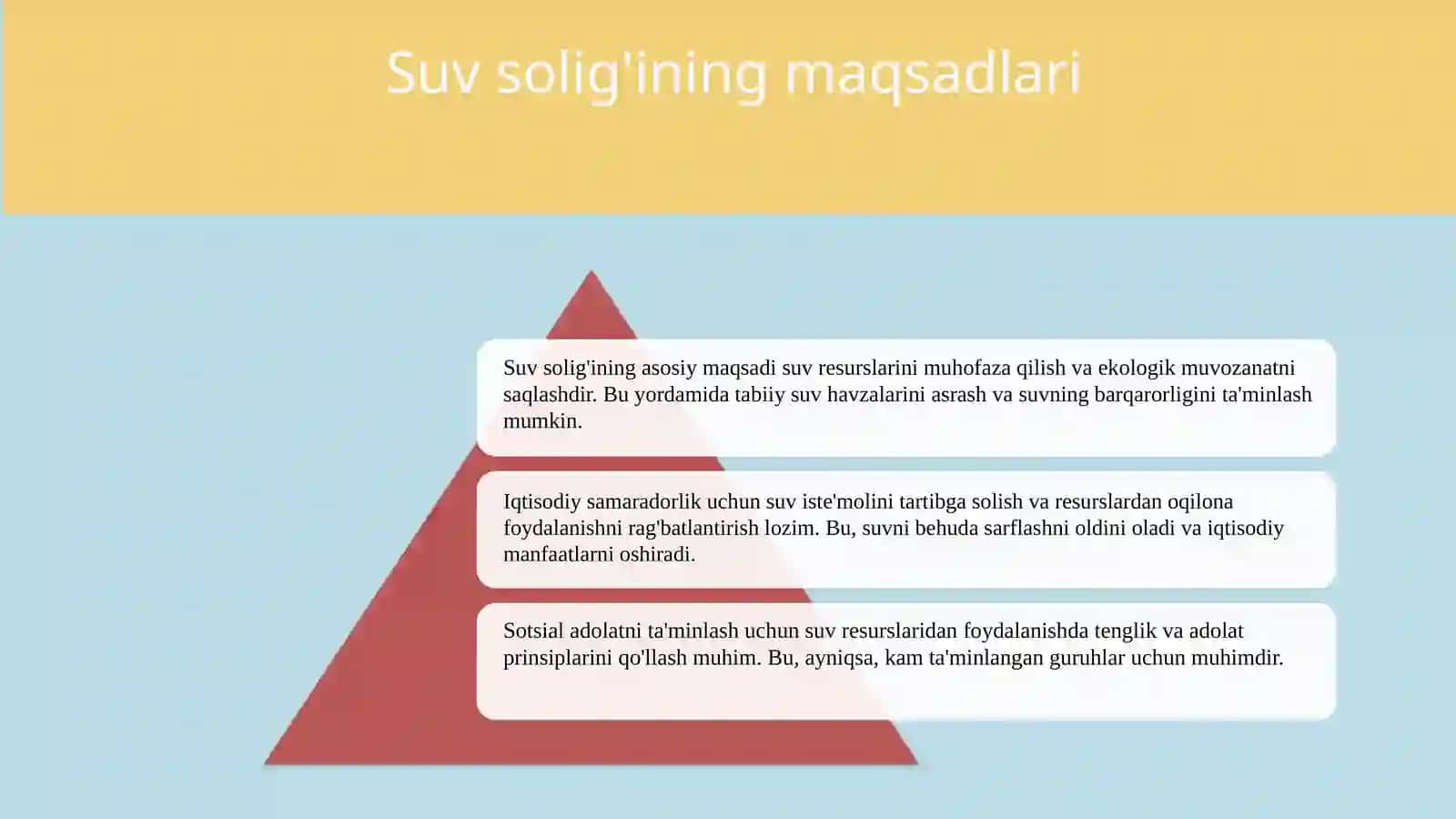 Suv solig'ining maqsadlari

Suv solig'ining asosiy maqsadi suv resurslarini muhofaza qilish va ekologik muvozanatni saqlashdir. Bu yordamida tabiiy suv havzalarini asrash va suvning barqarorligini ta'minlash mumkin.

Iqtisodiy samaradorlik uchun suv iste'molini tartibga solish va resurslardan oqilona foydalanishni rag'batlantirish lozim. Bu, suvni behuda sarflashni oldini oladi va iqtisodiy manfaatlarni oshiradi.

Sotsial adolatni ta'minlash uchun suv resurslaridan foydalanishda tenglik va adolat prinsiplarini qo'llash muhim. Bu, ayniqsa, kam ta'minlangan guruhlar uchun muhimdir.